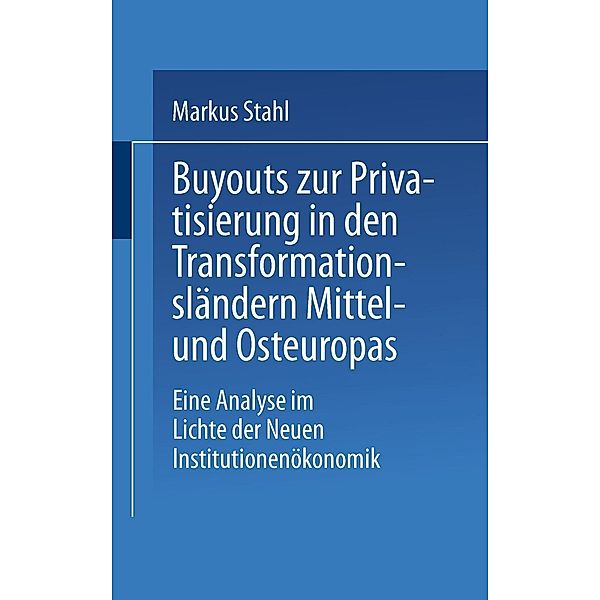 Markus Stahl

Buyouts zur Privatisierung in den Transformationsländern Mittel- und Osteuropas

Eine Analyse im Lichte der Neuen Institutionenökonomik